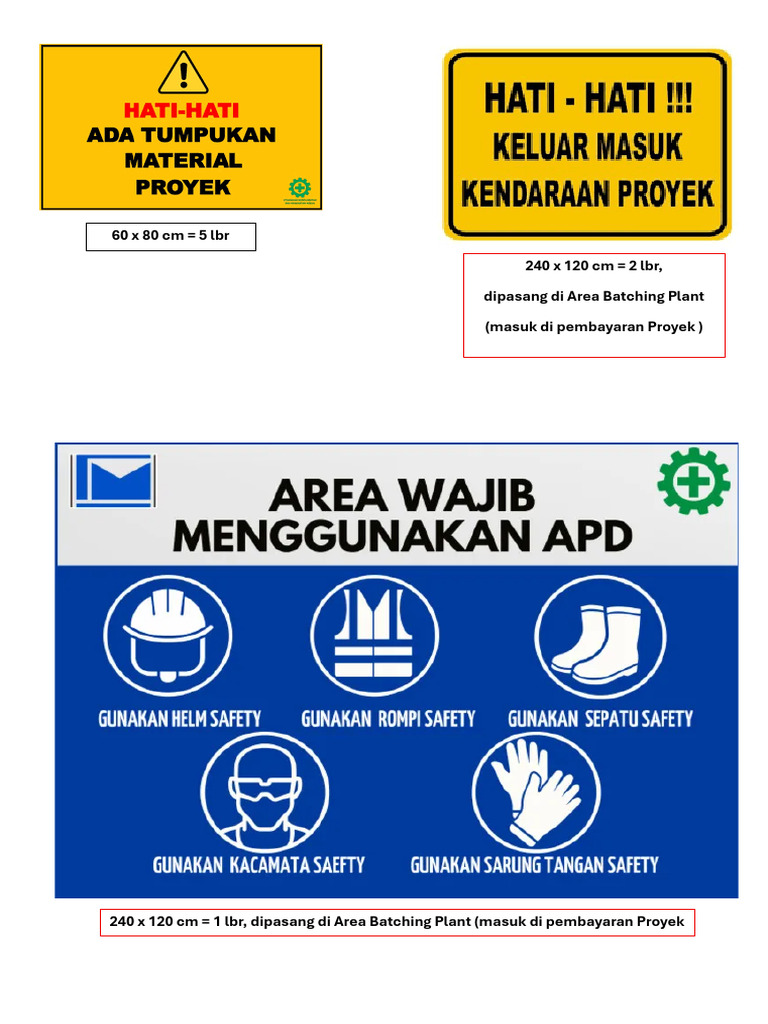 HATI-HATI
ADA TUMPUKAN
MATERIAL
PROYEK

60 x 80 cm = 5 lbr

HATI - HATI !!!
KELUAR MASUK
KENDARAAN PROYEK

240 x 120 cm = 2 lbr,
dipasang di Area Batching Plant
(masuk di pembayaran Proyek )

AREA WAJIB
MENGGUNAKAN APD

GUNAKAN HELM SAFETY
GUNAKAN ROMPI SAFETY
GUNAKAN SEPATU SAFETY
GUNAKAN KACAMATA SAEFTY
GUNAKAN SARUNG TANGAN SAFETY

240 x 120 cm = 1 lbr, dipasang di Area Batching Plant (masuk di pembayaran Proyek